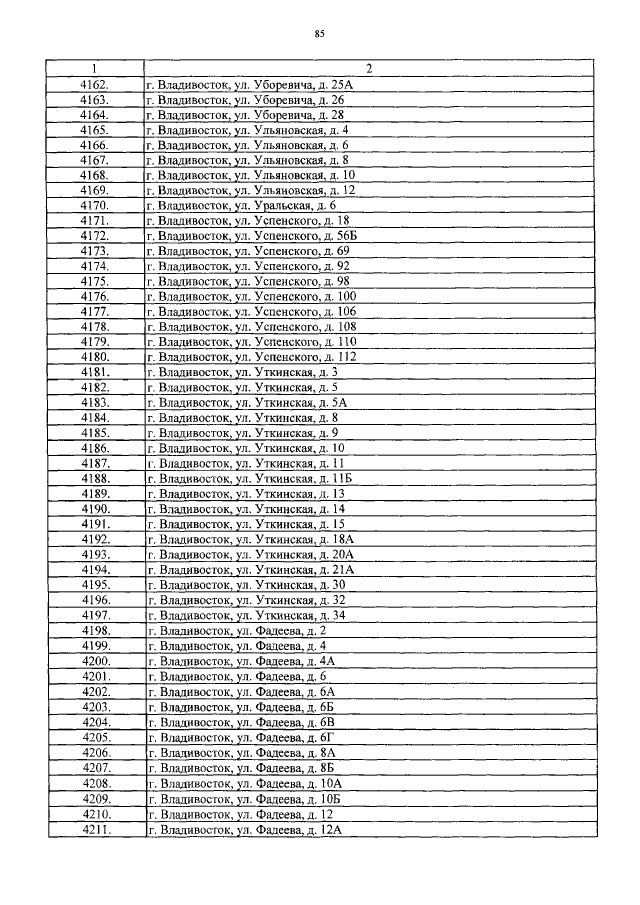 85

| 1 | 2 |
|---|---|
| 4162. | г. Владивосток, ул. Уборевича, д. 25А |
| 4163. | г. Владивосток, ул. Уборевича, д. 26 |
| 4164. | г. Владивосток, ул. Уборевича, д. 28 |
| 4165. | г. Владивосток, ул. Ульяновская, д. 4 |
| 4166. | г. Владивосток, ул. Ульяновская, д. 6 |
| 4167. | г. Владивосток, ул. Ульяновская, д. 8 |
| 4168. | г. Владивосток, ул. Ульяновская, д. 10 |
| 4169. | г. Владивосток, ул. Ульяновская, д. 12 |
| 4170. | г. Владивосток, ул. Уральская, д. 6 |
| 4171. | г. Владивосток, ул. Успенского, д. 18 |
| 4172. | г. Владивосток, ул. Успенского, д. 56Б |
| 4173. | г. Владивосток, ул. Успенского, д. 69 |
| 4174. | г. Владивосток, ул. Успенского, д. 92 |
| 4175. | г. Владивосток, ул. Успенского, д. 98 |
| 4176. | г. Владивосток, ул. Успенского, д. 100 |
| 4177. | г. Владивосток, ул. Успенского, д. 106 |
| 4178. | г. Владивосток, ул. Успенского, д. 108 |
| 4179. | г. Владивосток, ул. Успенского, д. 110 |
| 4180. | г. Владивосток, ул. Успенского, д. 112 |
| 4181. | г. Владивосток, ул. Уткинская, д. 3 |
| 4182. | г. Владивосток, ул. Уткинская, д. 5 |
| 4183. | г. Владивосток, ул. Уткинская, д. 5А |
| 4184. | г. Владивосток, ул. Уткинская, д. 8 |
| 4185. | г. Владивосток, ул. Уткинская, д. 9 |
| 4186. | г. Владивосток, ул. Уткинская, д. 10 |
| 4187. | г. Владивосток, ул. Уткинская, д. 11 |
| 4188. | г. Владивосток, ул. Уткинская, д. 11Б |
| 4189. | г. Владивосток, ул. Уткинская, д. 13 |
| 4190. | г. Владивосток, ул. Уткинская, д. 14 |
| 4191. | г. Владивосток, ул. Уткинская, д. 15 |
| 4192. | г. Владивосток, ул. Уткинская, д. 18А |
| 4193. | г. Владивосток, ул. Уткинская, д. 20А |
| 4194. | г. Владивосток, ул. Уткинская, д. 21А |
| 4195. | г. Владивосток, ул. Уткинская, д. 30 |
| 4196. | г. Владивосток, ул. Уткинская, д. 32 |
| 4197. | г. Владивосток, ул. Уткинская, д. 34 |
| 4198. | г. Владивосток, ул. Фадеева, д. 2 |
| 4199. | г. Владивосток, ул. Фадеева, д. 4 |
| 4200. | г. Владивосток, ул. Фадеева, д. 4А |
| 4201. | г. Владивосток, ул. Фадеева, д. 6 |
| 4202. | г. Владивосток, ул. Фадеева, д. 6А |
| 4203. | г. Владивосток, ул. Фадеева, д. 6Б |
| 4204. | г. Владивосток, ул. Фадеева, д. 6В |
| 4205. | г. Владивосток, ул. Фадеева, д. 6Г |
| 4206. | г. Владивосток, ул. Фадеева, д. 8А |
| 4207. | г. Владивосток, ул. Фадеева, д. 8Б |
| 4208. | г. Владивосток, ул. Фадеева, д. 10А |
| 4209. | г. Владивосток, ул. Фадеева, д. 10Б |
| 4210. | г. Владивосток, ул. Фадеева, д. 12 |
| 4211. | г. Владивосток, ул. Фадеева, д. 12А |